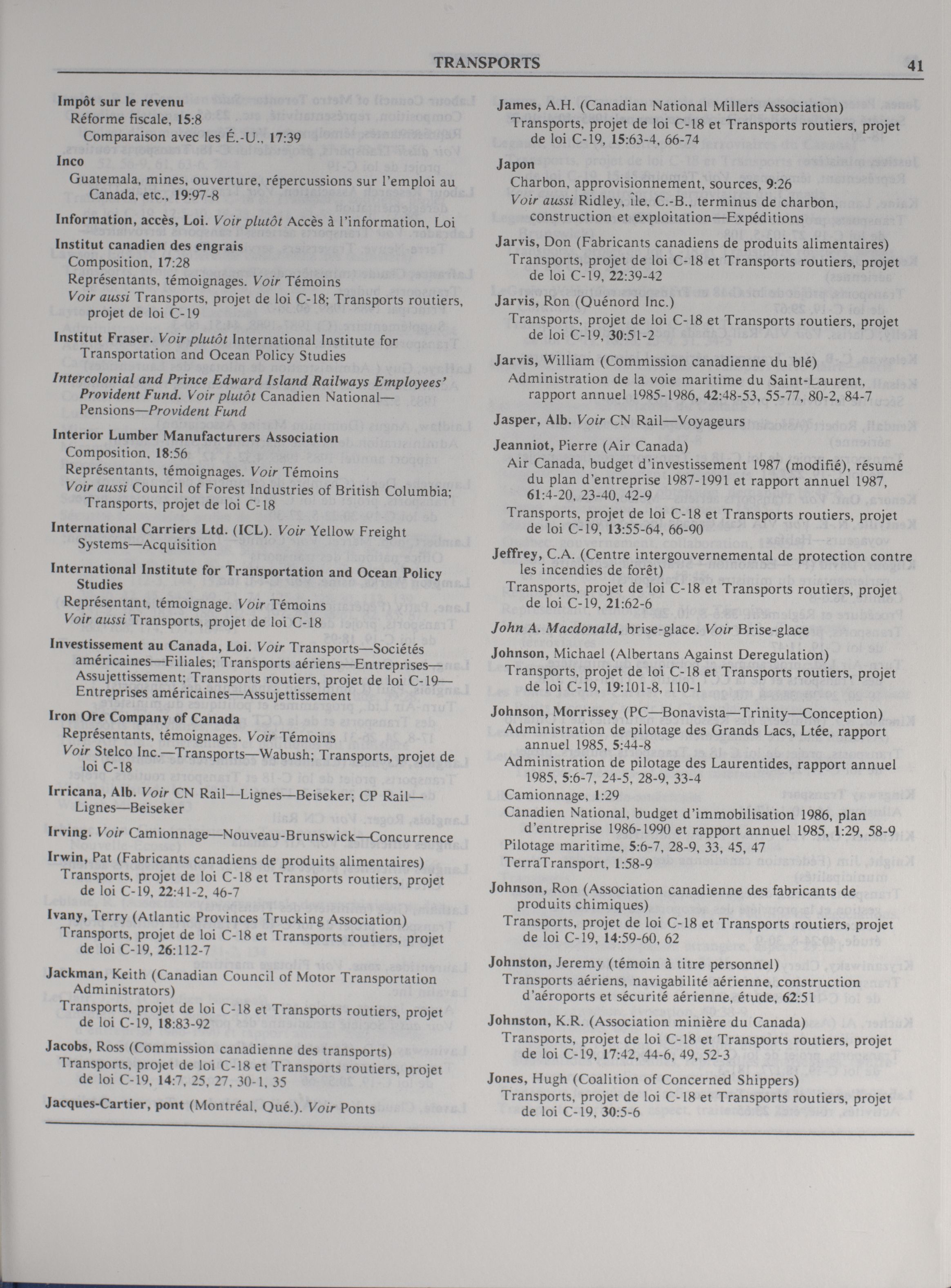 TRANSPORTS

41

Impôt sur le revenu
Réforme fiscale, 15:8
Comparaison avec les É.-U., 17:39

Inco
Guatemala, mines, ouverture, répercussions sur l'emploi au Canada, etc., 19:97-8

Information, accès, Loi. Voir plutôt Accès à l'information, Loi

Institut canadien des engrais
Composition, 17:28
Représentants, témoignages. Voir Témoins
Voir aussi Transports, projet de loi C-18; Transports routiers, projet de loi C-19

Institut Fraser. Voir plutôt International Institute for Transportation and Ocean Policy Studies

Intercolonial and Prince Edward Island Railways Employees' Provident Fund. Voir plutôt Canadien National—Pensions—Provident Fund

Interior Lumber Manufacturers Association
Composition, 18:56
Représentants, témoignages. Voir Témoins
Voir aussi Council of Forest Industries of British Columbia; Transports, projet de loi C-18

International Carriers Ltd. (ICL). Voir Yellow Freight Systems—Acquisition

International Institute for Transportation and Ocean Policy Studies
Représentant, témoignage. Voir Témoins
Voir aussi Transports, projet de loi C-18

Investissement au Canada, Loi. Voir Transports—Sociétés américaines—Filiales; Transports aériens—Entreprises—Assujettissement; Transports routiers, projet de loi C-19—Entreprises américaines—Assujettissement

Iron Ore Company of Canada
Représentants, témoignages. Voir Témoins
Voir Stelco Inc.—Transports—Wabush; Transports, projet de loi C-18

Irricana, Alb. Voir CN Rail—Lignes—Beiseker; CP Rail—Lignes—Beiseker

Irving. Voir Camionnage—Nouveau-Brunswick—Concurrence

Irwin, Pat (Fabricants canadiens de produits alimentaires)
Transports, projet de loi C-18 et Transports routiers, projet de loi C-19, 22:41-2, 46-7

Ivany, Terry (Atlantic Provinces Trucking Association)
Transports, projet de loi C-18 et Transports routiers, projet de loi C-19, 26:112-7

Jackman, Keith (Canadian Council of Motor Transportation Administrators)
Transports, projet de loi C-18 et Transports routiers, projet de loi C-19, 18:83-92

Jacobs, Ross (Commission canadienne des transports)
Transports, projet de loi C-18 et Transports routiers, projet de loi C-19, 14:7, 25, 27, 30-1, 35

Jacques-Cartier, pont (Montréal, Qué.). Voir Ponts

James, A.H. (Canadian National Millers Association)
Transports, projet de loi C-18 et Transports routiers, projet de loi C-19, 15:63-4, 66-74

Japon
Charbon, approvisionnement, sources, 9:26
Voir aussi Ridley, île, C.-B., terminus de charbon, construction et exploitation—Expéditions

Jarvis, Don (Fabricants canadiens de produits alimentaires)
Transports, projet de loi C-18 et Transports routiers, projet de loi C-19, 22:39-42

Jarvis, Ron (Quénord Inc.)
Transports, projet de loi C-18 et Transports routiers, projet de loi C-19, 30:51-2

Jarvis, William (Commission canadienne du blé)
Administration de la voie maritime du Saint-Laurent, rapport annuel 1985-1986, 42:48-53, 55-77, 80-2, 84-7

Jasper, Alb. Voir CN Rail—Voyageurs

Jeanniot, Pierre (Air Canada)
Air Canada, budget d'investissement 1987 (modifié), résumé du plan d'entreprise 1987-1991 et rapport annuel 1987, 61:4-20, 23-40, 42-9
Transports, projet de loi C-18 et Transports routiers, projet de loi C-19, 13:55-64, 66-90

Jeffrey, C.A. (Centre intergouvernemental de protection contre les incendies de forêt)
Transports, projet de loi C-18 et Transports routiers, projet de loi C-19, 21:62-6

John A. Macdonald, brise-glace. Voir Brise-glace

Johnson, Michael (Albertans Against Deregulation)
Transports, projet de loi C-18 et Transports routiers, projet de loi C-19, 19:101-8, 110-1

Johnson, Morrissey (PC—Bonavista—Trinity—Conception)
Administration de pilotage des Grands Lacs, Ltée, rapport annuel 1985, 5:44-8
Administration de pilotage des Laurentides, rapport annuel 1985, 5:6-7, 24-5, 28-9, 33-4
Camionnage, 1:29
Canadien National, budget d'immobilisation 1986, plan d'entreprise 1986-1990 et rapport annuel 1985, 1:29, 58-9
Pilotage maritime, 5:6-7, 28-9, 33, 45, 47
TerraTransport, 1:58-9

Johnson, Ron (Association canadienne des fabricants de produits chimiques)
Transports, projet de loi C-18 et Transports routiers, projet de loi C-19, 14:59-60, 62

Johnston, Jeremy (témoin à titre personnel)
Transports aériens, navigabilité aérienne, construction d'aéroports et sécurité aérienne, étude, 62:51

Johnston, K.R. (Association minière du Canada)
Transports, projet de loi C-18 et Transports routiers, projet de loi C-19, 17:42, 44-6, 49, 52-3

Jones, Hugh (Coalition of Concerned Shippers)
Transports, projet de loi C-18 et Transports routiers, projet de loi C-19, 30:5-6